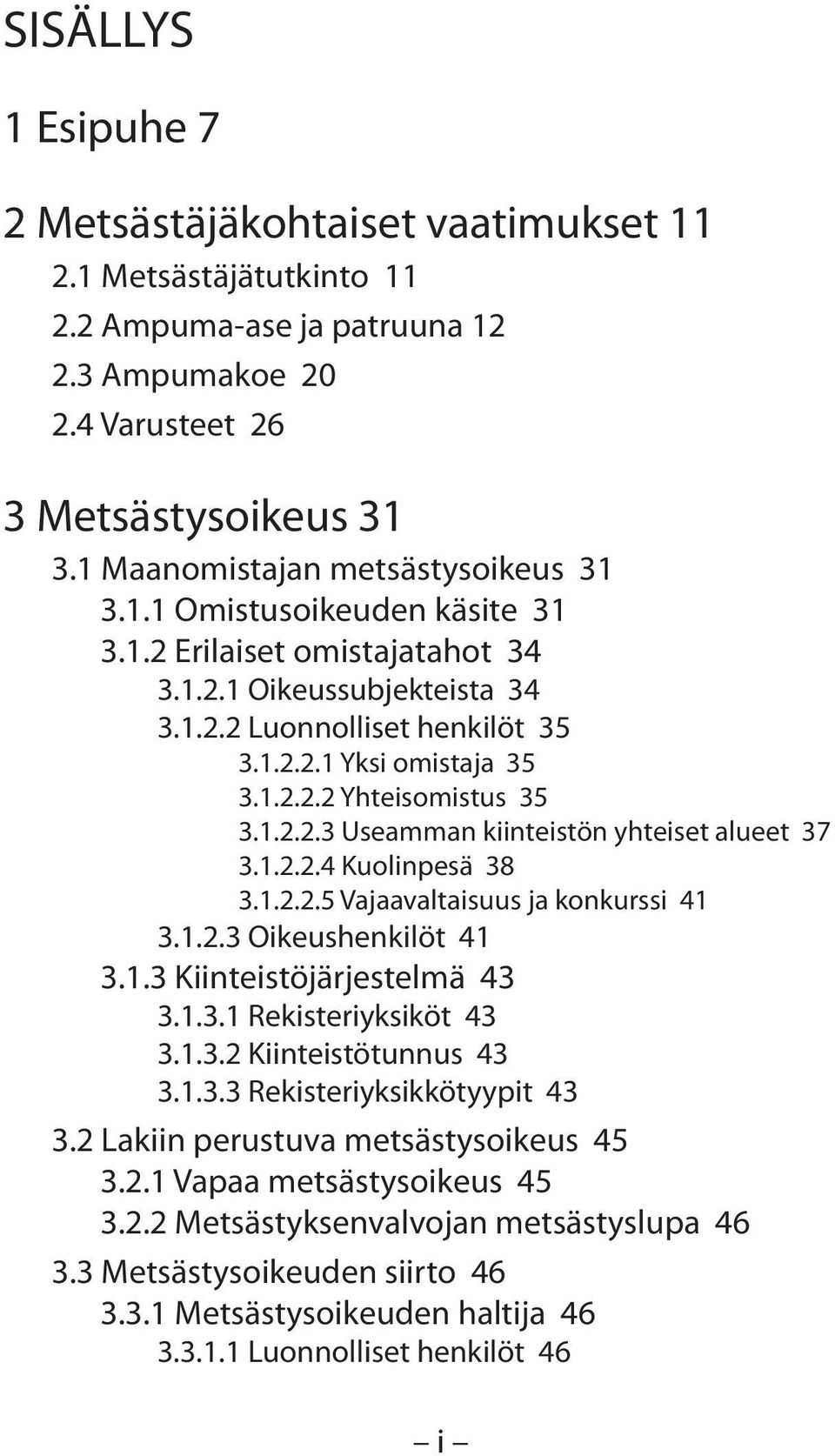 SISÄLLYS

1 Esipuhe 7

2 Metsästäjäkohtaiset vaatimukset 11
2.1 Metsästäjätutkinto 11
2.2 Ampuma-ase ja patruuna 12
2.3 Ampumakoe 20
2.4 Varusteet 26

3 Metsästysoikeus 31
3.1 Maanomistajan metsästysoikeus 31
3.1.1 Omistusoikeuden käsite 31
3.1.2 Erilaiset omistajatahot 34
3.1.2.1 Oikeussubjekteista 34
3.1.2.2 Luonnolliset henkilöt 35
3.1.2.2.1 Yksi omistaja 35
3.1.2.2.2 Yhteisomistus 35
3.1.2.2.3 Useamman kiinteistön yhteiset alueet 37
3.1.2.2.4 Kuolinpesä 38
3.1.2.2.5 Vajaavaltaisuus ja konkurssi 41
3.1.2.3 Oikeushenkilöt 41
3.1.3 Kiinteistöjärjestelmä 43
3.1.3.1 Rekisteriyksiköt 43
3.1.3.2 Kiinteistötunnus 43
3.1.3.3 Rekisteriyksikkötyypit 43
3.2 Lakiin perustuva metsästysoikeus 45
3.2.1 Vapaa metsästysoikeus 45
3.2.2 Metsästyksenvalvojan metsästyslupa 46
3.3 Metsästysoikeuden siirto 46
3.3.1 Metsästysoikeuden haltija 46
3.3.1.1 Luonnolliset henkilöt 46

– i –